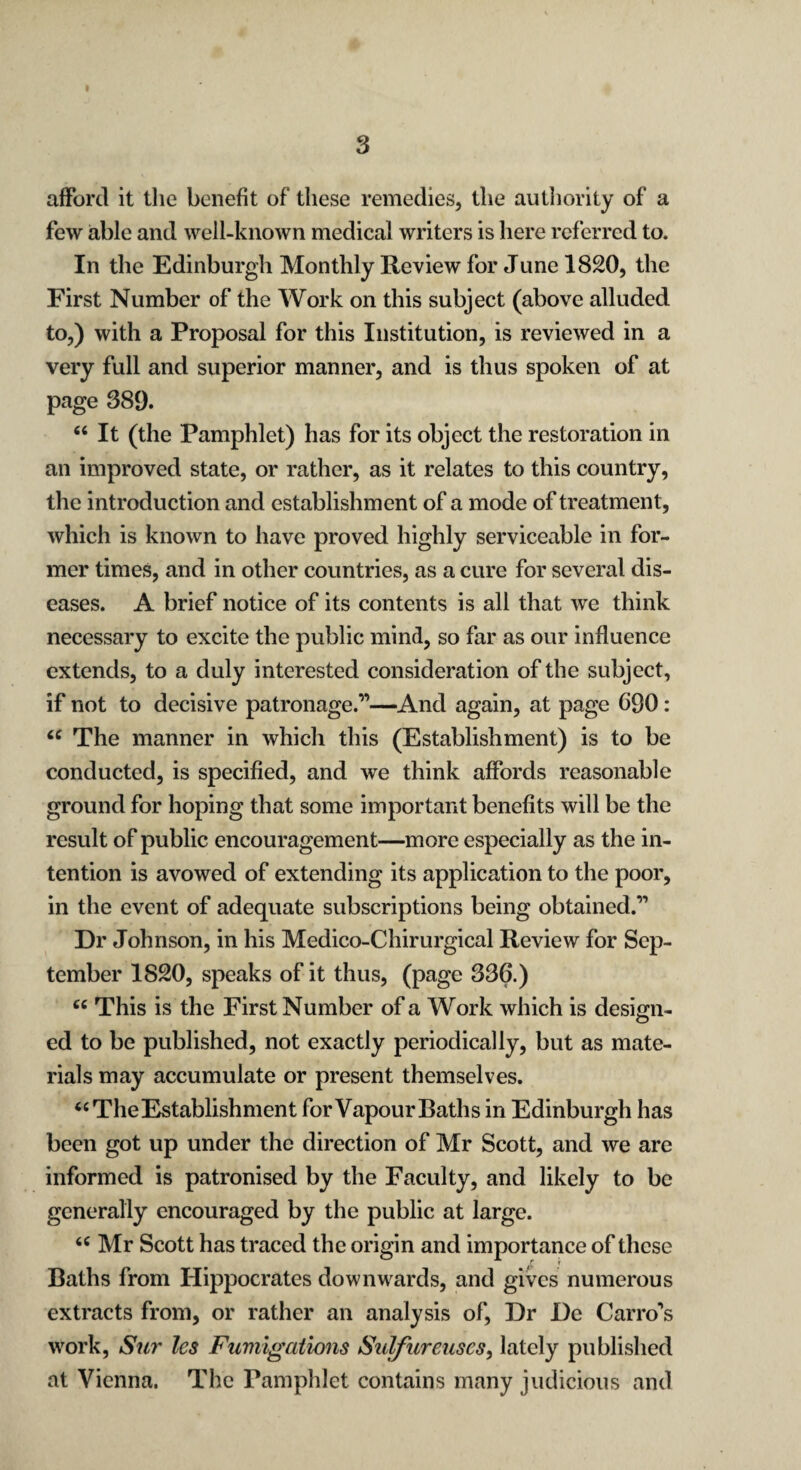 3

afford it the benefit of these remedies, the authority of a few able and well-known medical writers is here referred to.

In the Edinburgh Monthly Review for June 1820, the First Number of the Work on this subject (above alluded to,) with a Proposal for this Institution, is reviewed in a very full and superior manner, and is thus spoken of at page 389.

“ It (the Pamphlet) has for its object the restoration in an improved state, or rather, as it relates to this country, the introduction and establishment of a mode of treatment, which is known to have proved highly serviceable in former times, and in other countries, as a cure for several diseases. A brief notice of its contents is all that we think necessary to excite the public mind, so far as our influence extends, to a duly interested consideration of the subject, if not to decisive patronage.”—And again, at page 690: “ The manner in which this (Establishment) is to be conducted, is specified, and we think affords reasonable ground for hoping that some important benefits will be the result of public encouragement—more especially as the intention is avowed of extending its application to the poor, in the event of adequate subscriptions being obtained.”

Dr Johnson, in his Medico-Chirurgical Review for September 1820, speaks of it thus, (page 336.)

“ This is the First Number of a Work which is designed to be published, not exactly periodically, but as materials may accumulate or present themselves.

“ The Establishment for Vapour Baths in Edinburgh has been got up under the direction of Mr Scott, and we are informed is patronised by the Faculty, and likely to be generally encouraged by the public at large.

“ Mr Scott has traced the origin and importance of these Baths from Hippocrates downwards, and gives numerous extracts from, or rather an analysis of, Dr De Carro’s work, Sur les Fumigations Sulfureuses, lately published at Vienna. The Pamphlet contains many judicious and